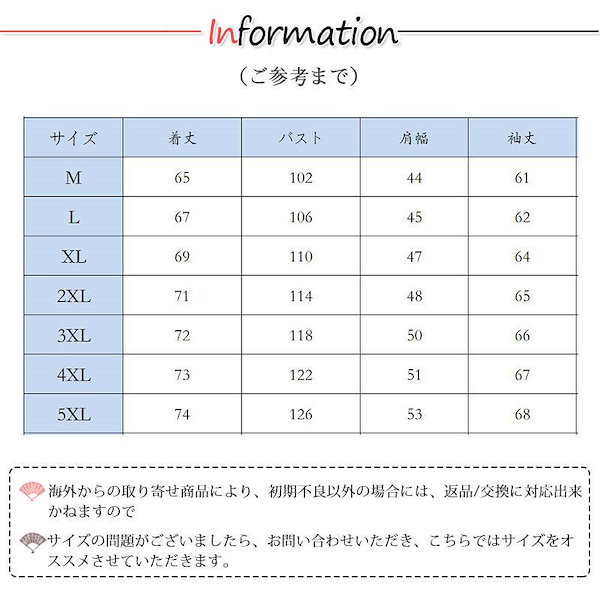 Information

（ご参考まで）

| サイズ | 着丈 | バスト | 肩幅 | 袖丈 |
|---|---|---|---|---|
| M | 65 | 102 | 44 | 61 |
| L | 67 | 106 | 45 | 62 |
| XL | 69 | 110 | 47 | 64 |
| 2XL | 71 | 114 | 48 | 65 |
| 3XL | 72 | 118 | 50 | 66 |
| 4XL | 73 | 122 | 51 | 67 |
| 5XL | 74 | 126 | 53 | 68 |

海外からの取り寄せ商品により、初期不良以外の場合には、返品/交換に対応出来かねますので

サイズの問題がございましたら、お問い合わせいただき、こちらではサイズをオススメさせていただきます。